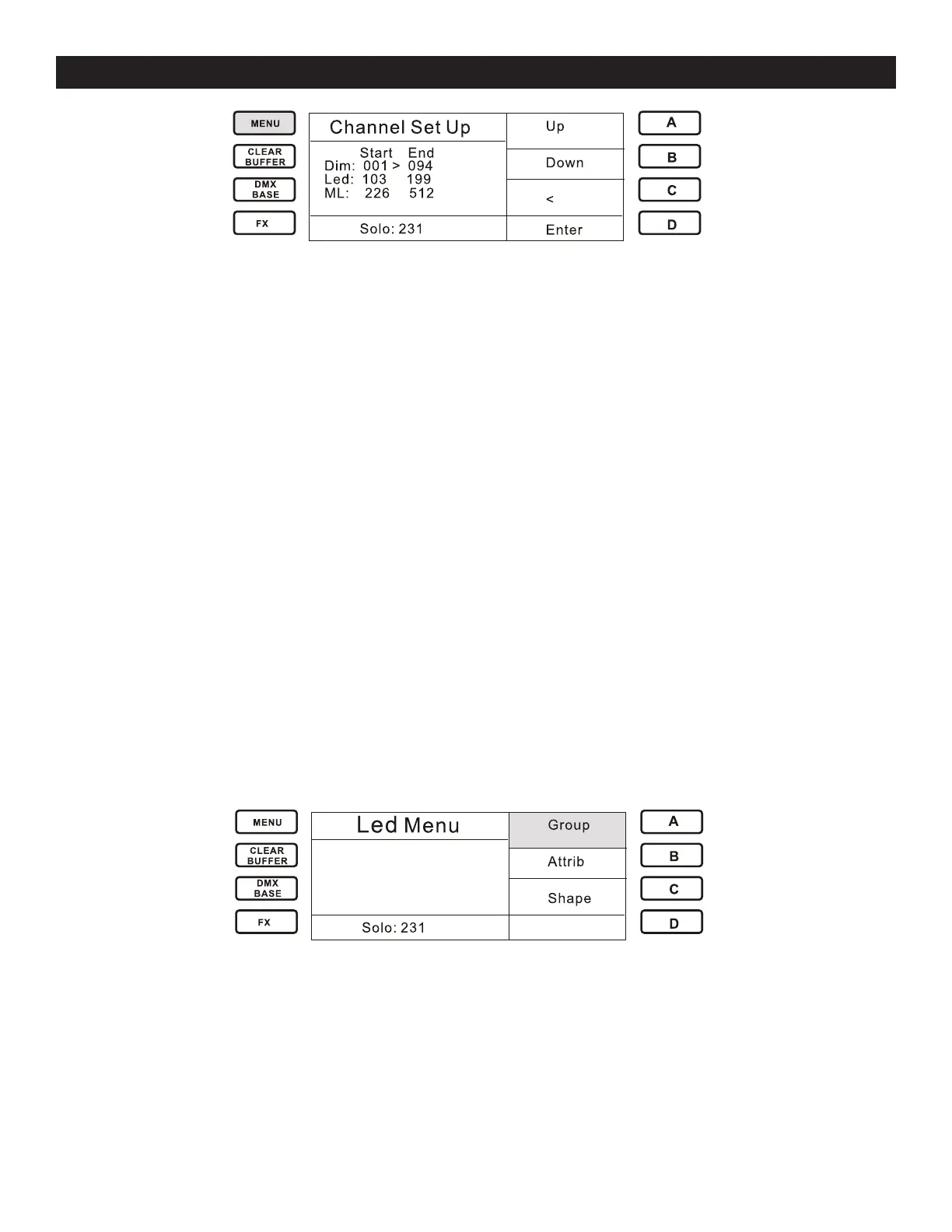 MENU

CLEAR BUFFER

DMX BASE

FX

Channel Set Up

Start End
Dim: 001 > 094
Led: 103 199
ML: 226 512

Solo: 231

Up

Down

<

Enter

A

B

C

D

MENU

CLEAR BUFFER

DMX BASE

FX

Led Menu

Solo: 231

Group

Attrib

Shape

A

B

C

D